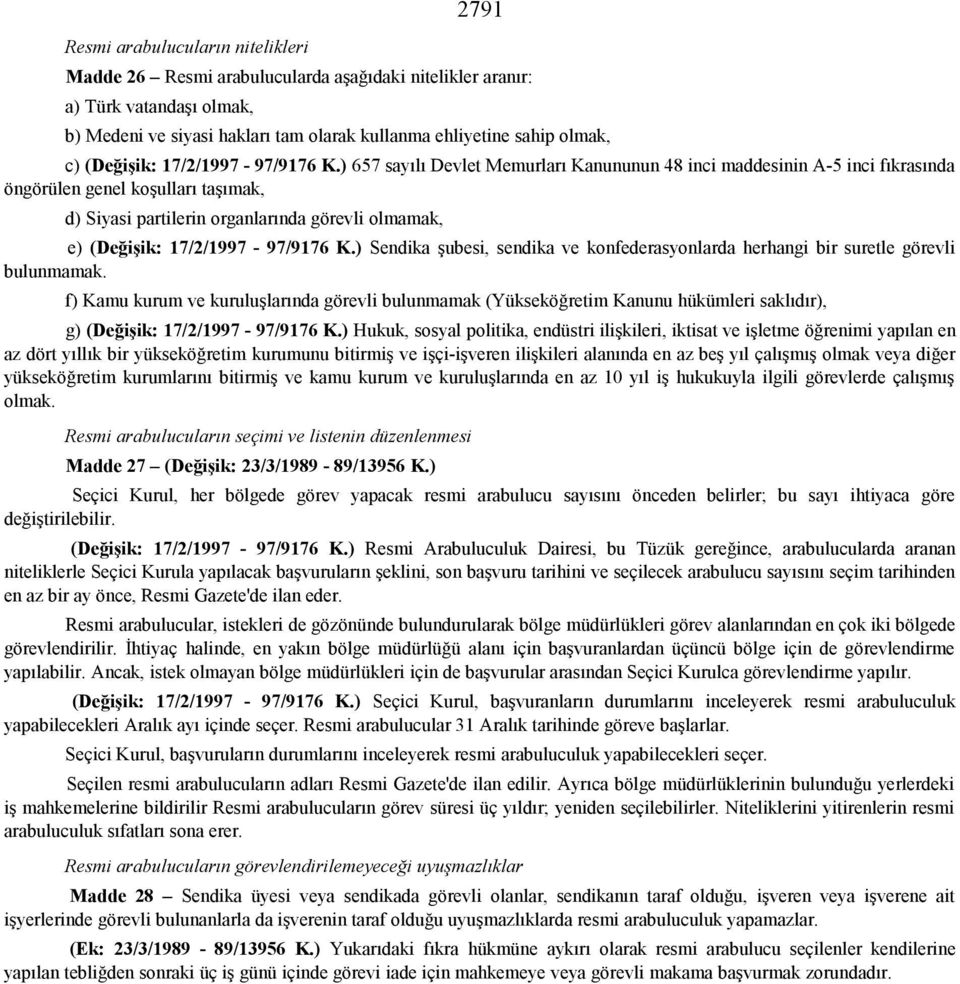 2791

Resmi arabulucuların nitelikleri

Madde 26 – Resmi arabulucularda aşağıdaki nitelikler aranır:

a) Türk vatandaşı olmak,

b) Medeni ve siyasi hakları tam olarak kullanma ehliyetine sahip olmak,

c) (Değişik: 17/2/1997 - 97/9176 K.) 657 sayılı Devlet Memurları Kanununun 48 inci maddesinin A-5 inci fıkrasında öngörülen genel koşulları taşımak,

d) Siyasi partilerin organlarında görevli olmamak,

e) (Değişik: 17/2/1997 - 97/9176 K.) Sendika şubesi, sendika ve konfederasyonlarda herhangi bir suretle görevli bulunmamak.

f) Kamu kurum ve kuruluşlarında görevli bulunmamak (Yükseköğretim Kanunu hükümleri saklıdır),

g) (Değişik: 17/2/1997 - 97/9176 K.) Hukuk, sosyal politika, endüstri ilişkileri, iktisat ve işletme öğrenimi yapılan en az dört yıllık bir yükseköğretim kurumunu bitirmiş ve işçi-işveren ilişkileri alanında en az beş yıl çalışmış olmak veya diğer yükseköğretim kurumlarını bitirmiş ve kamu kurum ve kuruluşlarında en az 10 yıl iş hukukuyla ilgili görevlerde çalışmış olmak.

Resmi arabulucuların seçimi ve listenin düzenlenmesi

Madde 27 – (Değişik: 23/3/1989 - 89/13956 K.)

Seçici Kurul, her bölgede görev yapacak resmi arabulucu sayısını önceden belirler; bu sayı ihtiyaca göre değiştirilebilir.

(Değişik: 17/2/1997 - 97/9176 K.) Resmi Arabuluculuk Dairesi, bu Tüzük gereğince, arabulucularda aranan niteliklerle Seçici Kurula yapılacak başvuruların şeklini, son başvuru tarihini ve seçilecek arabulucu sayısını seçim tarihinden en az bir ay önce, Resmi Gazete'de ilan eder.

Resmi arabulucular, istekleri de gözönünde bulundurularak bölge müdürlükleri görev alanlarından en çok iki bölgede görevlendirilir. İhtiyaç halinde, en yakın bölge müdürlüğü alanı için başvuranlardan üçüncü bölge için de görevlendirme yapılabilir. Ancak, istek olmayan bölge müdürlükleri için de başvurular arasından Seçici Kurulca görevlendirme yapılır.

(Değişik: 17/2/1997 - 97/9176 K.) Seçici Kurul, başvuranların durumlarını inceleyerek resmi arabuluculuk yapabilecekleri Aralık ayı içinde seçer. Resmi arabulucular 31 Aralık tarihinde göreve başlarlar.

Seçici Kurul, başvuruların durumlarını inceleyerek resmi arabuluculuk yapabilecekleri seçer.

Seçilen resmi arabulucuların adları Resmi Gazete'de ilan edilir. Ayrıca bölge müdürlüklerinin bulunduğu yerlerdeki iş mahkemelerine bildirilir Resmi arabulucuların görev süresi üç yıldır; yeniden seçilebilirler. Niteliklerini yitirenlerin resmi arabuluculuk sıfatları sona erer.

Resmi arabulucuların görevlendirilemeyeceği uyuşmazlıklar

Madde 28 – Sendika üyesi veya sendikada görevli olanlar, sendikanın taraf olduğu, işveren veya işverene ait işyerlerinde görevli bulunanlarla da işverenin taraf olduğu uyuşmazlıklarda resmi arabuluculuk yapamazlar.

(Ek: 23/3/1989 - 89/13956 K.) Yukarıdaki fıkra hükmüne aykırı olarak resmi arabulucu seçilenler kendilerine yapılan tebliğden sonraki üç iş günü içinde görevi iade için mahkemeye veya görevli makama başvurmak zorundadır.